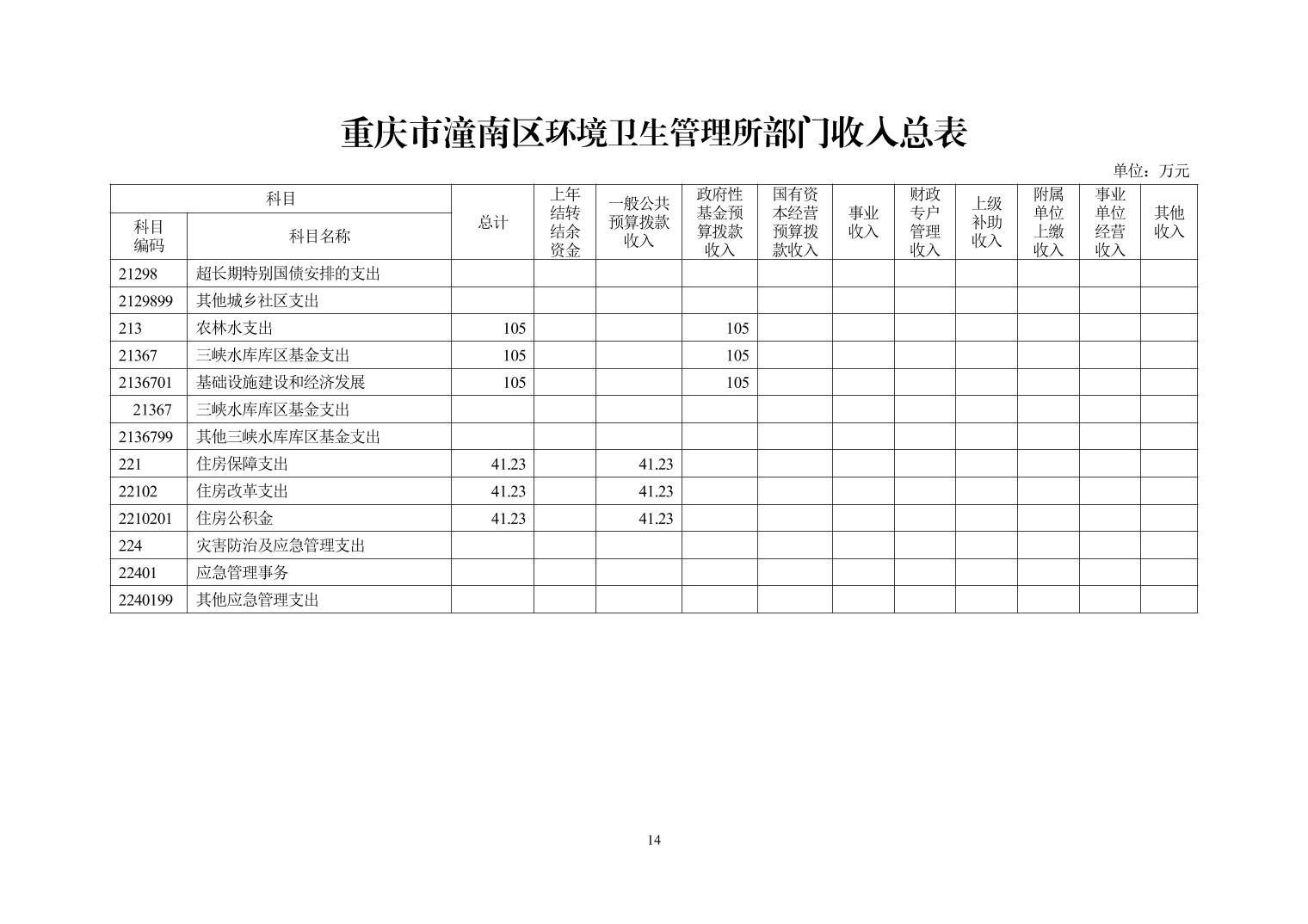 重庆市潼南区环境卫生管理所部门收入总表

单位：万元

| 科目编码 | 科目名称 | 总计 | 上年结转结余资金 | 一般公共预算拨款收入 | 政府性基金预算拨款收入 | 国有资本经营预算拨款收入 | 事业收入 | 财政专户管理收入 | 上级补助收入 | 附属单位上缴收入 | 事业单位经营收入 | 其他收入 |
|---|---|---|---|---|---|---|---|---|---|---|---|---|
| 21298 | 超长期特别国债安排的支出 | | | | | | | | | | | |
| 2129899 | 其他城乡社区支出 | | | | | | | | | | | |
| 213 | 农林水支出 | 105 | | | 105 | | | | | | | |
| 21367 | 三峡水库库区基金支出 | 105 | | | 105 | | | | | | | |
| 2136701 | 基础设施建设和经济发展 | 105 | | | 105 | | | | | | | |
| 21367 | 三峡水库库区基金支出 | | | | | | | | | | | |
| 2136799 | 其他三峡水库库区基金支出 | | | | | | | | | | | |
| 221 | 住房保障支出 | 41.23 | | 41.23 | | | | | | | | |
| 22102 | 住房改革支出 | 41.23 | | 41.23 | | | | | | | | |
| 2210201 | 住房公积金 | 41.23 | | 41.23 | | | | | | | | |
| 224 | 灾害防治及应急管理支出 | | | | | | | | | | | |
| 22401 | 应急管理事务 | | | | | | | | | | | |
| 2240199 | 其他应急管理支出 | | | | | | | | | | | |

14